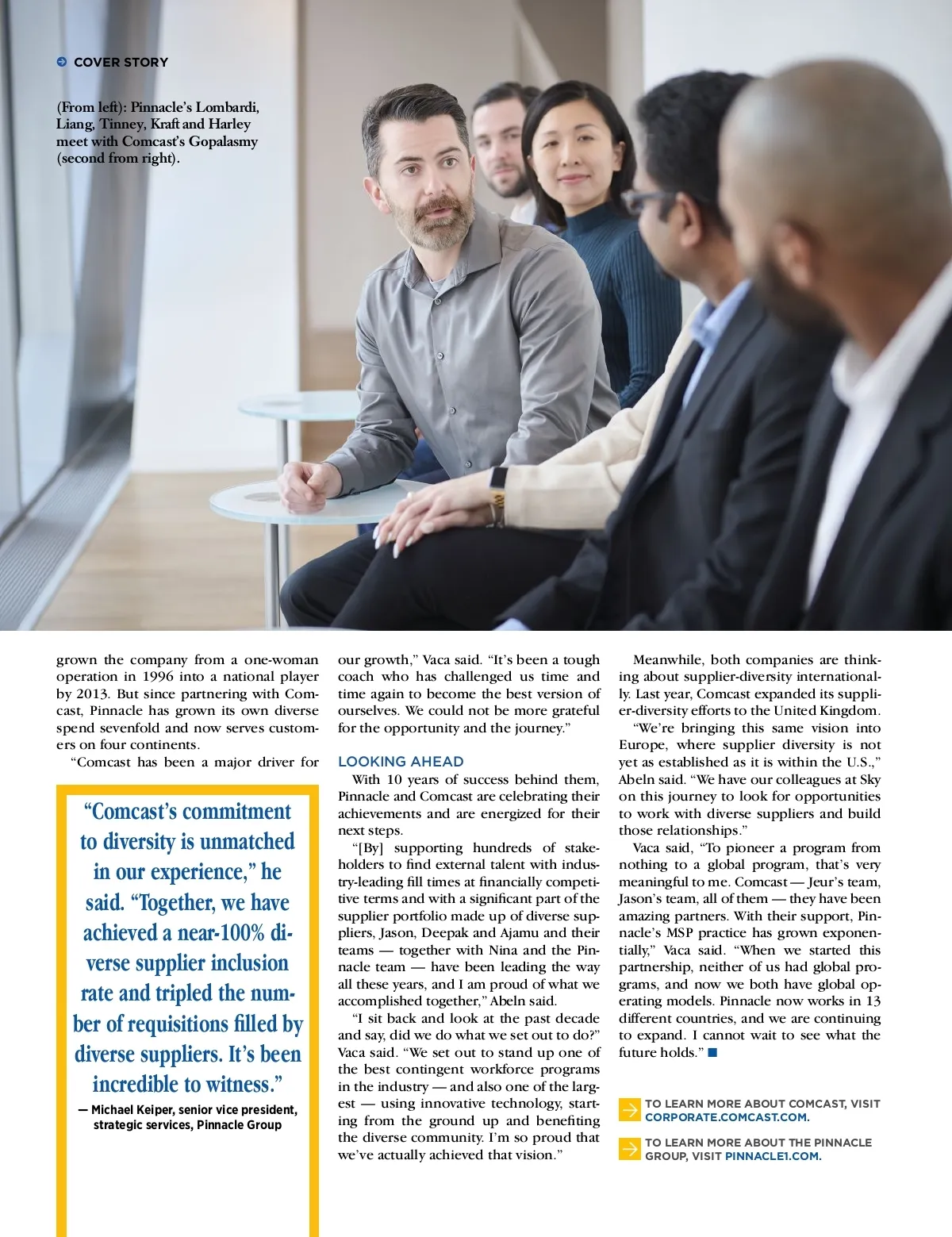 COVER STORY

(From left): Pinnacle's Lombardi, Liang, Tinney, Kraft and Harley meet with Comcast's Gopalasmy (second from right).

grown the company from a one-woman operation in 1996 into a national player by 2013. But since partnering with Comcast, Pinnacle has grown its own diverse spend sevenfold and now serves customers on four continents.

"Comcast has been a major driver for

"Comcast's commitment to diversity is unmatched in our experience," he said. "Together, we have achieved a near-100% diverse supplier inclusion rate and tripled the number of requisitions filled by diverse suppliers. It's been incredible to witness."

— Michael Keiper, senior vice president, strategic services, Pinnacle Group

our growth," Vaca said. "It's been a tough coach who has challenged us time and time again to become the best version of ourselves. We could not be more grateful for the opportunity and the journey."

LOOKING AHEAD

With 10 years of success behind them, Pinnacle and Comcast are celebrating their achievements and are energized for their next steps.

"[By] supporting hundreds of stakeholders to find external talent with industry-leading fill times at financially competitive terms and with a significant part of the supplier portfolio made up of diverse suppliers, Jason, Deepak and Ajamu and their teams — together with Nina and the Pinnacle team — have been leading the way all these years, and I am proud of what we accomplished together," Abeln said.

"I sit back and look at the past decade and say, did we do what we set out to do?" Vaca said. "We set out to stand up one of the best contingent workforce programs in the industry — and also one of the largest — using innovative technology, starting from the ground up and benefiting the diverse community. I'm so proud that we've actually achieved that vision."

Meanwhile, both companies are thinking about supplier-diversity internationally. Last year, Comcast expanded its supplier-diversity efforts to the United Kingdom.

"We're bringing this same vision into Europe, where supplier diversity is not yet as established as it is within the U.S.," Abeln said. "We have our colleagues at Sky on this journey to look for opportunities to work with diverse suppliers and build those relationships."

Vaca said, "To pioneer a program from nothing to a global program, that's very meaningful to me. Comcast — Jeur's team, Jason's team, all of them — they have been amazing partners. With their support, Pinnacle's MSP practice has grown exponentially," Vaca said. "When we started this partnership, neither of us had global programs, and now we both have global operating models. Pinnacle now works in 13 different countries, and we are continuing to expand. I cannot wait to see what the future holds."

TO LEARN MORE ABOUT COMCAST, VISIT CORPORATE.COMCAST.COM.

TO LEARN MORE ABOUT THE PINNACLE GROUP, VISIT PINNACLE1.COM.